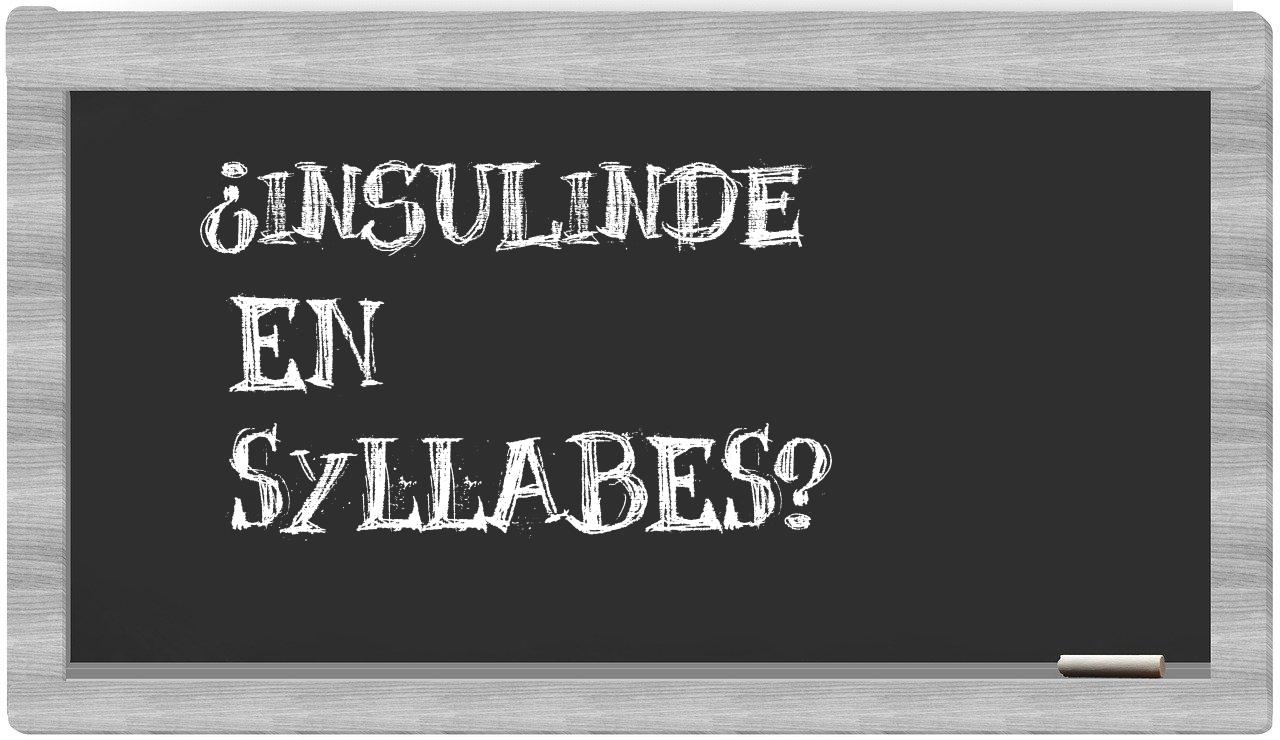 ¿INSULINDE EN SYLLABES?